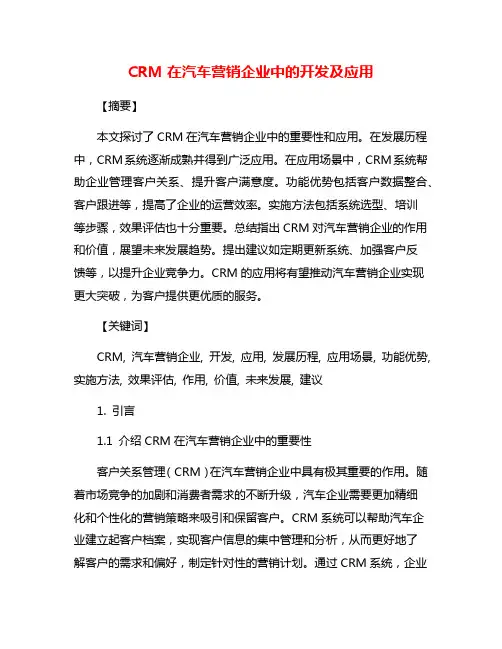 CRM 在汽车营销企业中的开发及应用

【摘要】

本文探讨了 CRM 在汽车营销企业中的重要性和应用。在发展历程中，CRM 系统逐渐成熟并得到广泛应用。在应用场景中，CRM 系统帮助企业管理客户关系、提升客户满意度。功能优势包括客户数据整合、客户跟进等，提高了企业的运营效率。实施方法包括系统选型、培训等步骤，效果评估也十分重要。总结指出 CRM 对汽车营销企业的作用和价值，展望未来发展趋势。提出建议如定期更新系统、加强客户反馈等，以提升企业竞争力。CRM 的应用将有望推动汽车营销企业实现更大突破，为客户提供更优质的服务。

【关键词】

CRM, 汽车营销企业, 开发, 应用, 发展历程, 应用场景, 功能优势, 实施方法, 效果评估, 作用, 价值, 未来发展, 建议

1. 引言

1.1 介绍 CRM 在汽车营销企业中的重要性

客户关系管理（CRM）在汽车营销企业中具有极其重要的作用。随着市场竞争的加剧和消费者需求的不断升级，汽车企业需要更加精细化和个性化的营销策略来吸引和保留客户。CRM 系统可以帮助汽车企业建立起客户档案，实现客户信息的集中管理和分析，从而更好地了解客户的需求和偏好，制定针对性的营销计划。通过 CRM 系统，企业